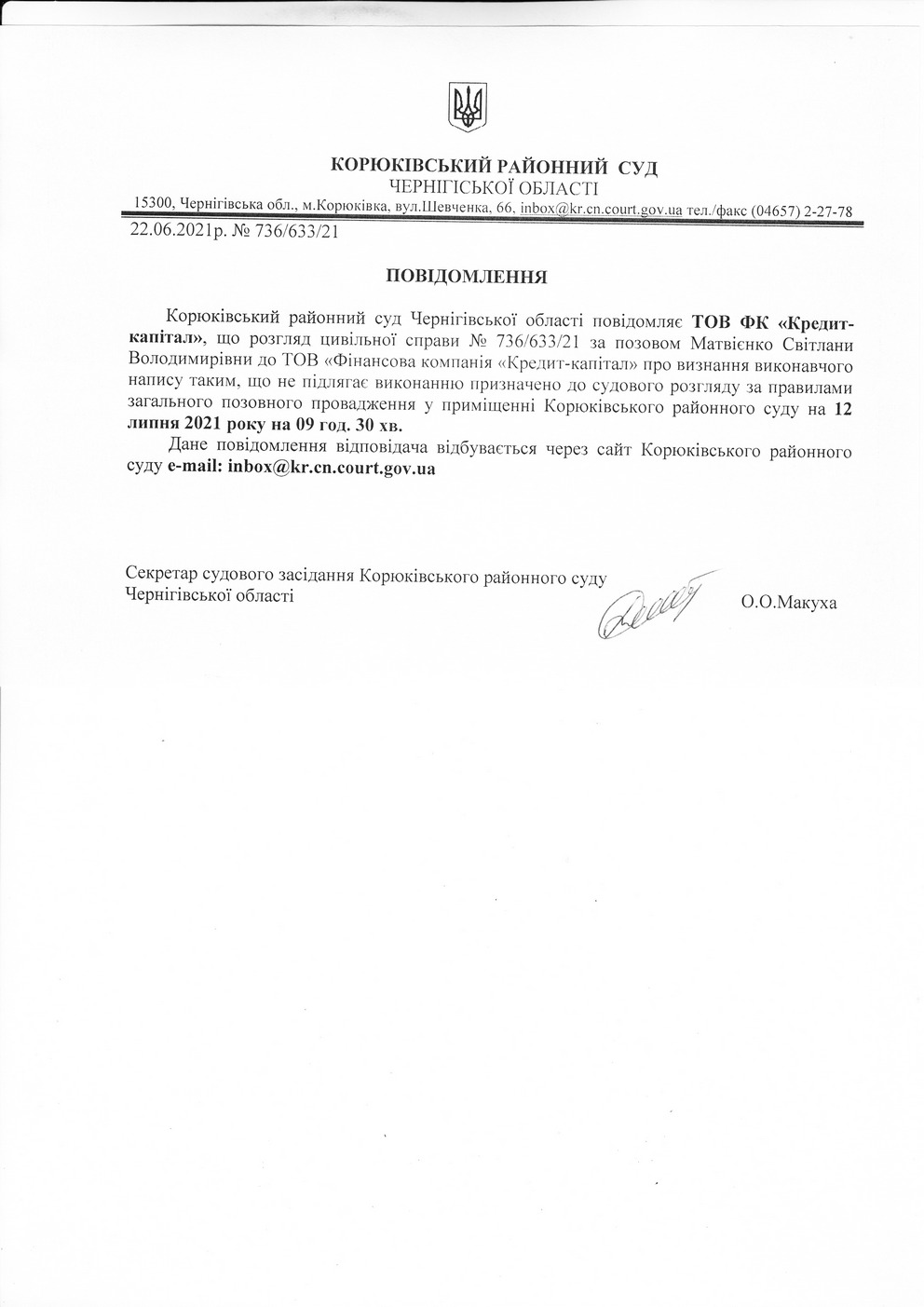 КОРЮКІВСЬКИЙ РАЙОННИЙ СУД
ЧЕРНІГІСЬКОЇ ОБЛАСТІ
15300, Чернігівська обл., м.Корюківка, вул.Шевченка, 66, inbox@kr.cn.court.gov.ua тел./факс (04657) 2-27-78
22.06.2021р. № 736/633/21

ПОВІДОМЛЕННЯ

Корюківський районний суд Чернігівської області повідомляє ТОВ ФК «Кредит-капітал», що розгляд цивільної справи № 736/633/21 за позовом Матвієнко Світлани Володимирівни до ТОВ «Фінансова компанія «Кредит-капітал» про визнання виконавчого напису таким, що не підлягає виконанню призначено до судового розгляду за правилами загального позовного провадження у приміщенні Корюківського районного суду на 12 липня 2021 року на 09 год. 30 хв.

Дане повідомлення відповідача відбувається через сайт Корюківського районного суду e-mail: inbox@kr.cn.court.gov.ua

Секретар судового засідання Корюківського районного суду
Чернігівської області
О.О.Макуха